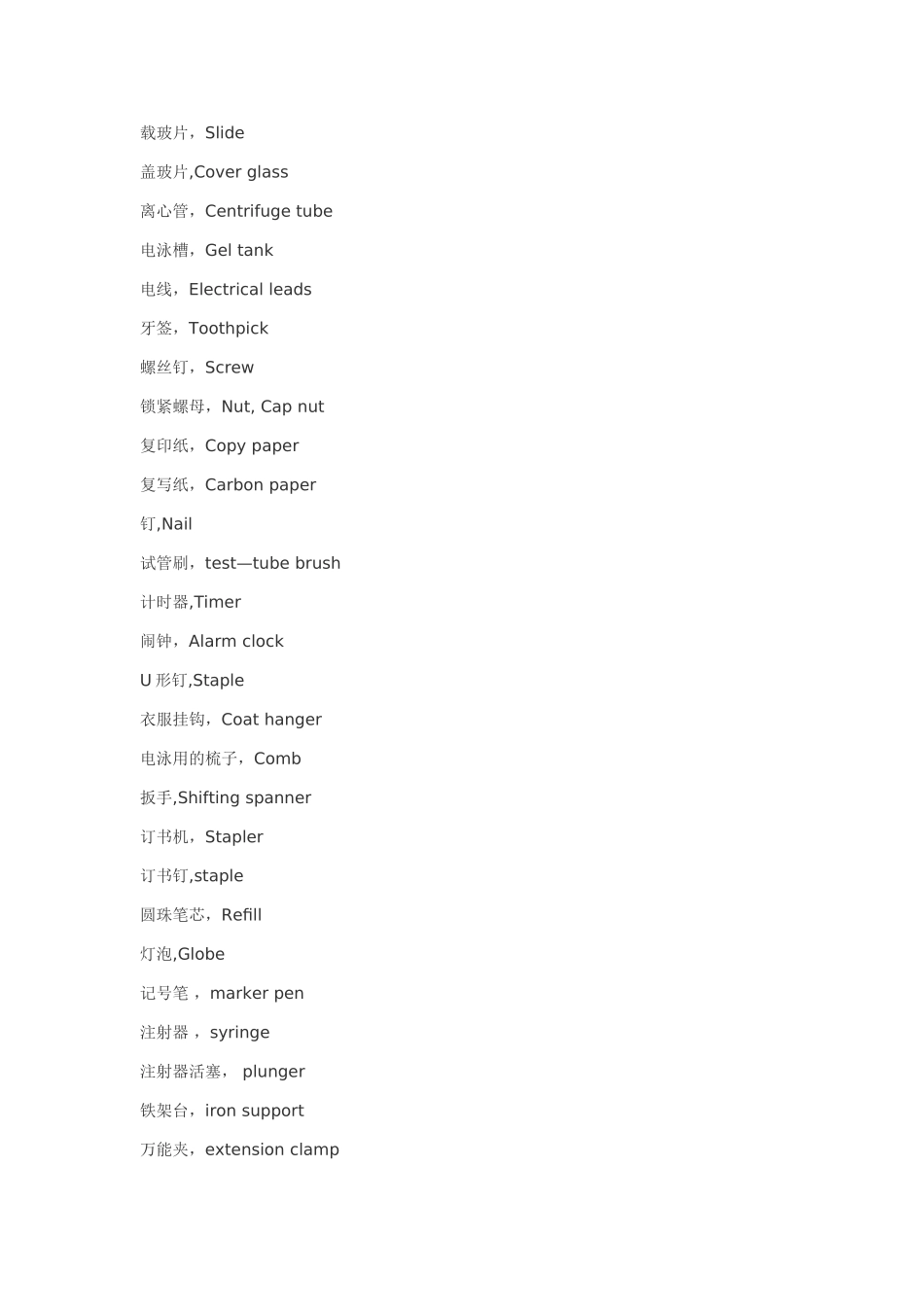 载玻片，Slide

盖玻片,Cover glass

离心管，Centrifuge tube

电泳槽，Gel tank

电线，Electrical leads

牙签，Toothpick

螺丝钉，Screw

锁紧螺母，Nut, Cap nut

复印纸，Copy paper

复写纸，Carbon paper

钉,Nail

试管刷，test—tube brush

计时器,Timer

闹钟，Alarm clock

U 形钉,Staple

衣服挂钩，Coat hanger

电泳用的梳子，Comb

扳手,Shifting spanner

订书机，Stapler

订书钉,staple

圆珠笔芯，Refill

灯泡,Globe

记号笔 ，marker pen

注射器 ，syringe

注射器活塞， plunger

铁架台，iron support

万能夹，extension clamp